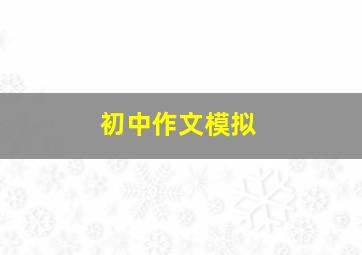 初中作文模拟